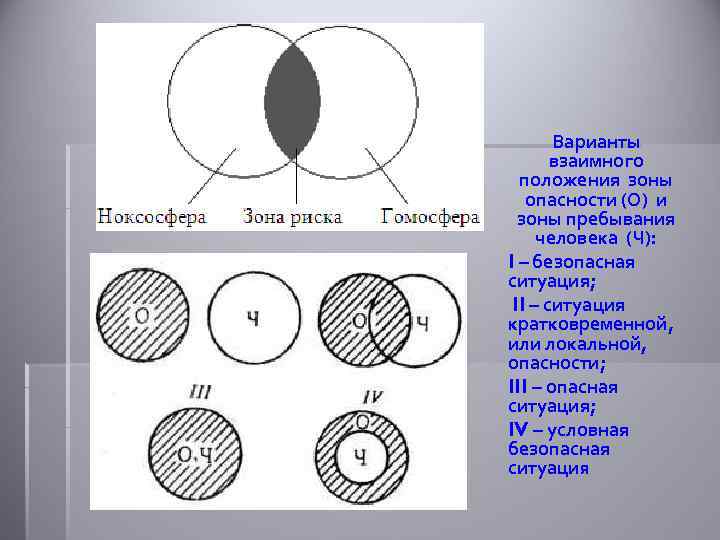 Ноксосфера
Зона риска
Гомосфера

О
Ч
О
Ч
III
IV
О.Ч
О
Ч

Варианты взаимного положения зоны опасности (О) и зоны пребывания человека (Ч):

I – безопасная ситуация;

II – ситуация кратковременной, или локальной, опасности;

III – опасная ситуация;

IV – условная безопасная ситуация